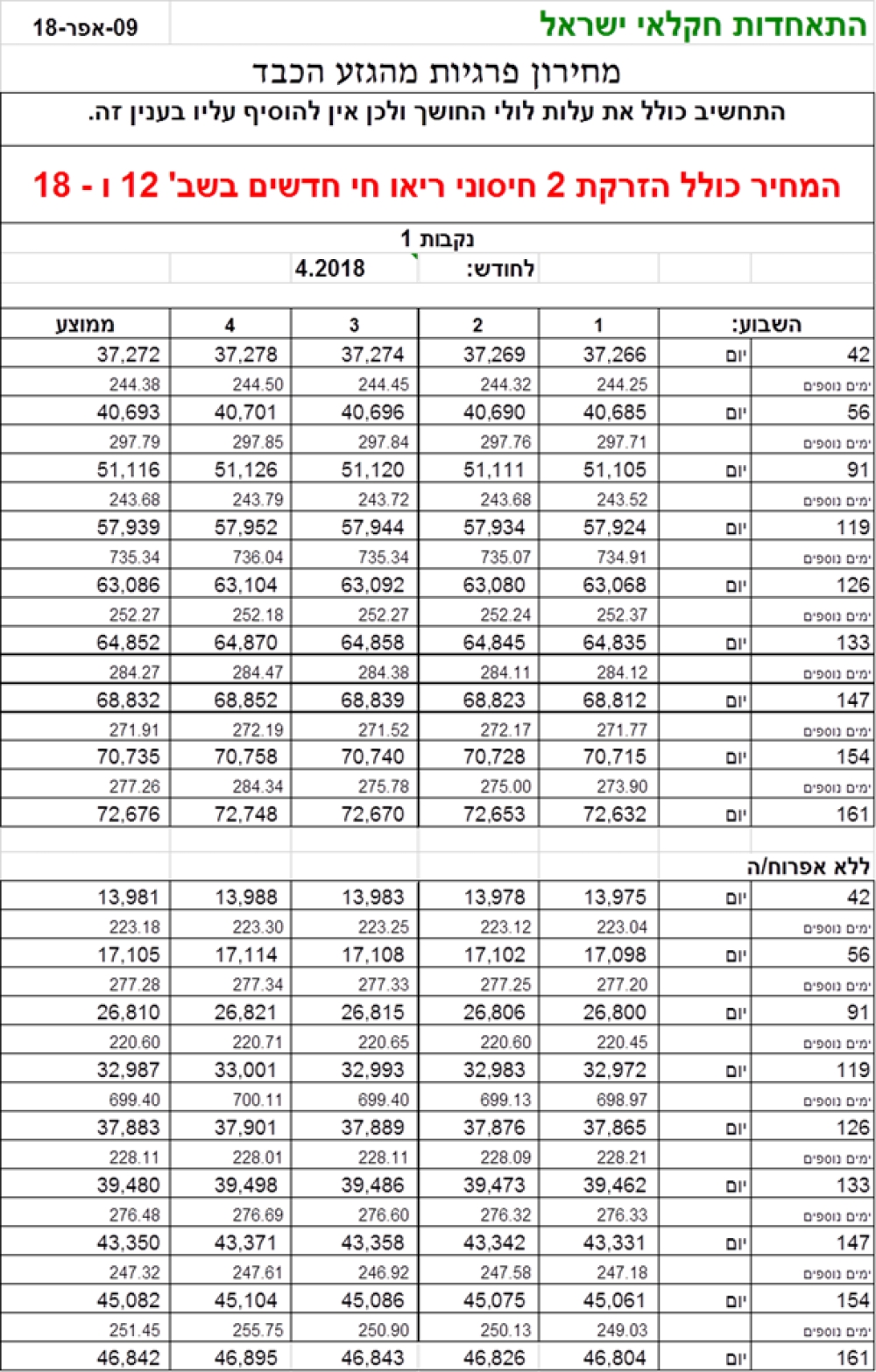 התאחדות חקלאי ישראל
09-אפר-18

מחירון פרגיות מהגזע הכבד

התחשיב כולל את עלות לולי החושך ולכן אין להוסיף עליו בענין זה.

המחיר כולל הזרקת 2 חיסוני ריאו חי חדשים בשב' 12 ו - 18

נקבות 1

לחודש: 4.2018

| השבוע: | | 1 | 2 | 3 | 4 | ממוצע |
|---|---|---|---|---|---|---|
| 42 | יום | 37,266 | 37,269 | 37,274 | 37,278 | 37,272 |
| ימים נוספים | | 244.25 | 244.32 | 244.45 | 244.50 | 244.38 |
| 56 | יום | 40,685 | 40,690 | 40,696 | 40,701 | 40,693 |
| ימים נוספים | | 297.71 | 297.76 | 297.84 | 297.85 | 297.79 |
| 91 | יום | 51,105 | 51,111 | 51,120 | 51,126 | 51,116 |
| ימים נוספים | | 243.52 | 243.68 | 243.72 | 243.79 | 243.68 |
| 119 | יום | 57,924 | 57,934 | 57,944 | 57,952 | 57,939 |
| ימים נוספים | | 734.91 | 735.07 | 735.34 | 736.04 | 735.34 |
| 126 | יום | 63,068 | 63,080 | 63,092 | 63,104 | 63,086 |
| ימים נוספים | | 252.37 | 252.24 | 252.27 | 252.18 | 252.27 |
| 133 | יום | 64,835 | 64,845 | 64,858 | 64,870 | 64,852 |
| ימים נוספים | | 284.12 | 284.11 | 284.38 | 284.47 | 284.27 |
| 147 | יום | 68,812 | 68,823 | 68,839 | 68,852 | 68,832 |
| ימים נוספים | | 271.77 | 272.17 | 271.52 | 272.19 | 271.91 |
| 154 | יום | 70,715 | 70,728 | 70,740 | 70,758 | 70,735 |
| ימים נוספים | | 273.90 | 275.00 | 275.78 | 284.34 | 277.26 |
| 161 | יום | 72,632 | 72,653 | 72,670 | 72,748 | 72,676 |

ללא אפרוח/ה

| | | | | | | |
|---|---|---|---|---|---|---|
| 42 | יום | 13,975 | 13,978 | 13,983 | 13,988 | 13,981 |
| ימים נוספים | | 223.04 | 223.12 | 223.25 | 223.30 | 223.18 |
| 56 | יום | 17,098 | 17,102 | 17,108 | 17,114 | 17,105 |
| ימים נוספים | | 277.20 | 277.25 | 277.33 | 277.34 | 277.28 |
| 91 | יום | 26,800 | 26,806 | 26,815 | 26,821 | 26,810 |
| ימים נוספים | | 220.45 | 220.60 | 220.65 | 220.71 | 220.60 |
| 119 | יום | 32,972 | 32,983 | 32,993 | 33,001 | 32,987 |
| ימים נוספים | | 698.97 | 699.13 | 699.40 | 700.11 | 699.40 |
| 126 | יום | 37,865 | 37,876 | 37,889 | 37,901 | 37,883 |
| ימים נוספים | | 228.21 | 228.09 | 228.11 | 228.01 | 228.11 |
| 133 | יום | 39,462 | 39,473 | 39,486 | 39,498 | 39,480 |
| ימים נוספים | | 276.33 | 276.32 | 276.60 | 276.69 | 276.48 |
| 147 | יום | 43,331 | 43,342 | 43,358 | 43,371 | 43,350 |
| ימים נוספים | | 247.18 | 247.58 | 246.92 | 247.61 | 247.32 |
| 154 | יום | 45,061 | 45,075 | 45,086 | 45,104 | 45,082 |
| ימים נוספים | | 249.03 | 250.13 | 250.90 | 255.75 | 251.45 |
| 161 | יום | 46,804 | 46,826 | 46,843 | 46,895 | 46,842 |